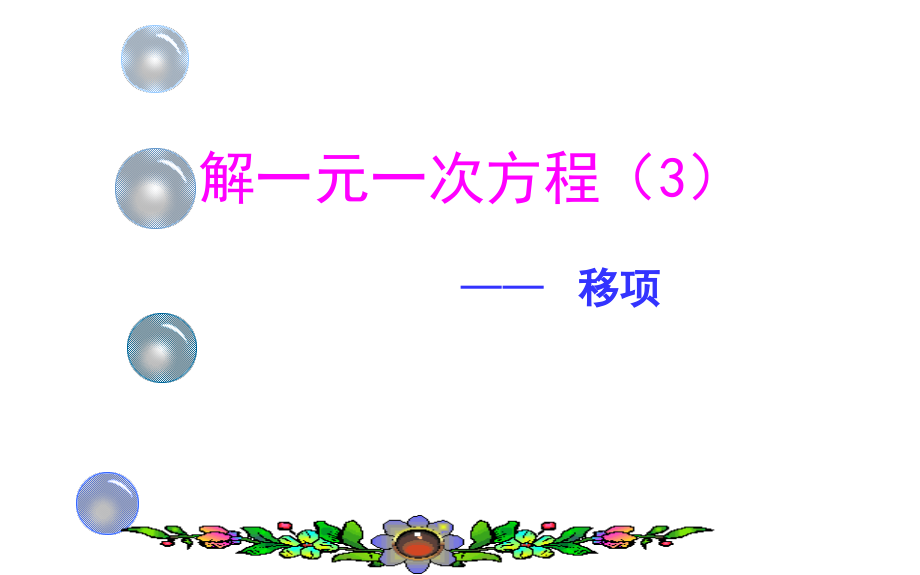 解一元一次方程（3）

—— 移项